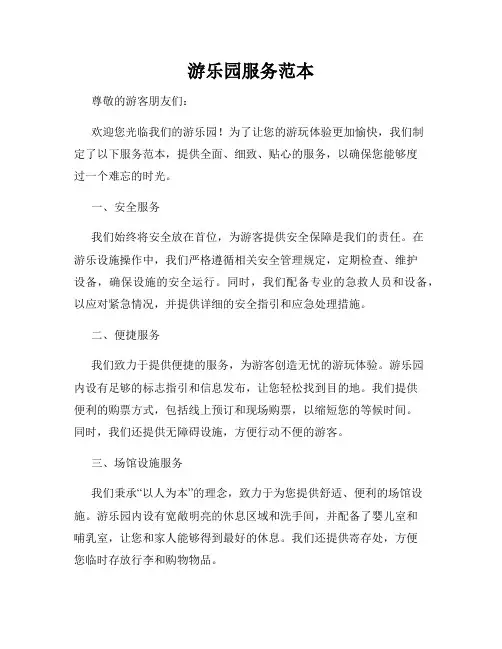 游乐园服务范本

尊敬的游客朋友们：

欢迎您光临我们的游乐园！为了让您的游玩体验更加愉快，我们制定了以下服务范本，提供全面、细致、贴心的服务，以确保您能够度过一个难忘的时光。

一、安全服务

我们始终将安全放在首位，为游客提供安全保障是我们的责任。在游乐设施操作中，我们严格遵循相关安全管理规定，定期检查、维护设备，确保设施的安全运行。同时，我们配备专业的急救人员和设备，以应对紧急情况，并提供详细的安全指引和应急处理措施。

二、便捷服务

我们致力于提供便捷的服务，为游客创造无忧的游玩体验。游乐园内设有足够的标志指引和信息发布，让您轻松找到目的地。我们提供便利的购票方式，包括线上预订和现场购票，以缩短您的等候时间。同时，我们还提供无障碍设施，方便行动不便的游客。

三、场馆设施服务

我们秉承“以人为本”的理念，致力于为您提供舒适、便利的场馆设施。游乐园内设有宽敞明亮的休息区域和洗手间，并配备了婴儿室和哺乳室，让您和家人能够得到最好的休息。我们还提供寄存处，方便您临时存放行李和购物物品。